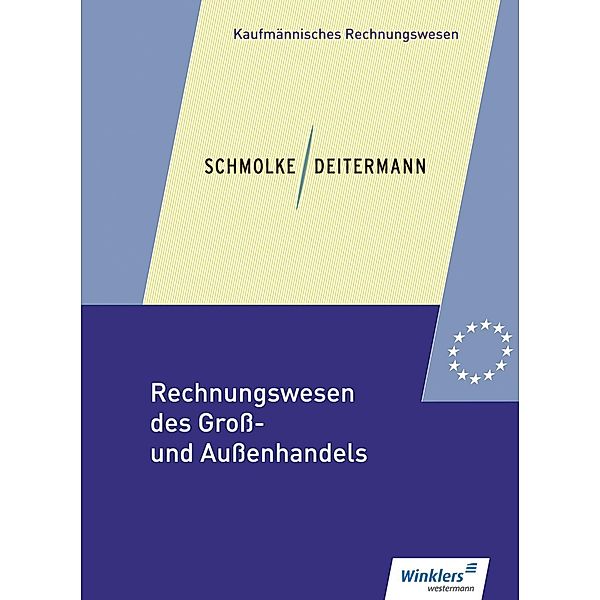 Kaufmännisches Rechnungswesen

SCHMOLKE / DEITERMANN

Rechnungswesen des Groß- und Außenhandels

Winklers
westermann